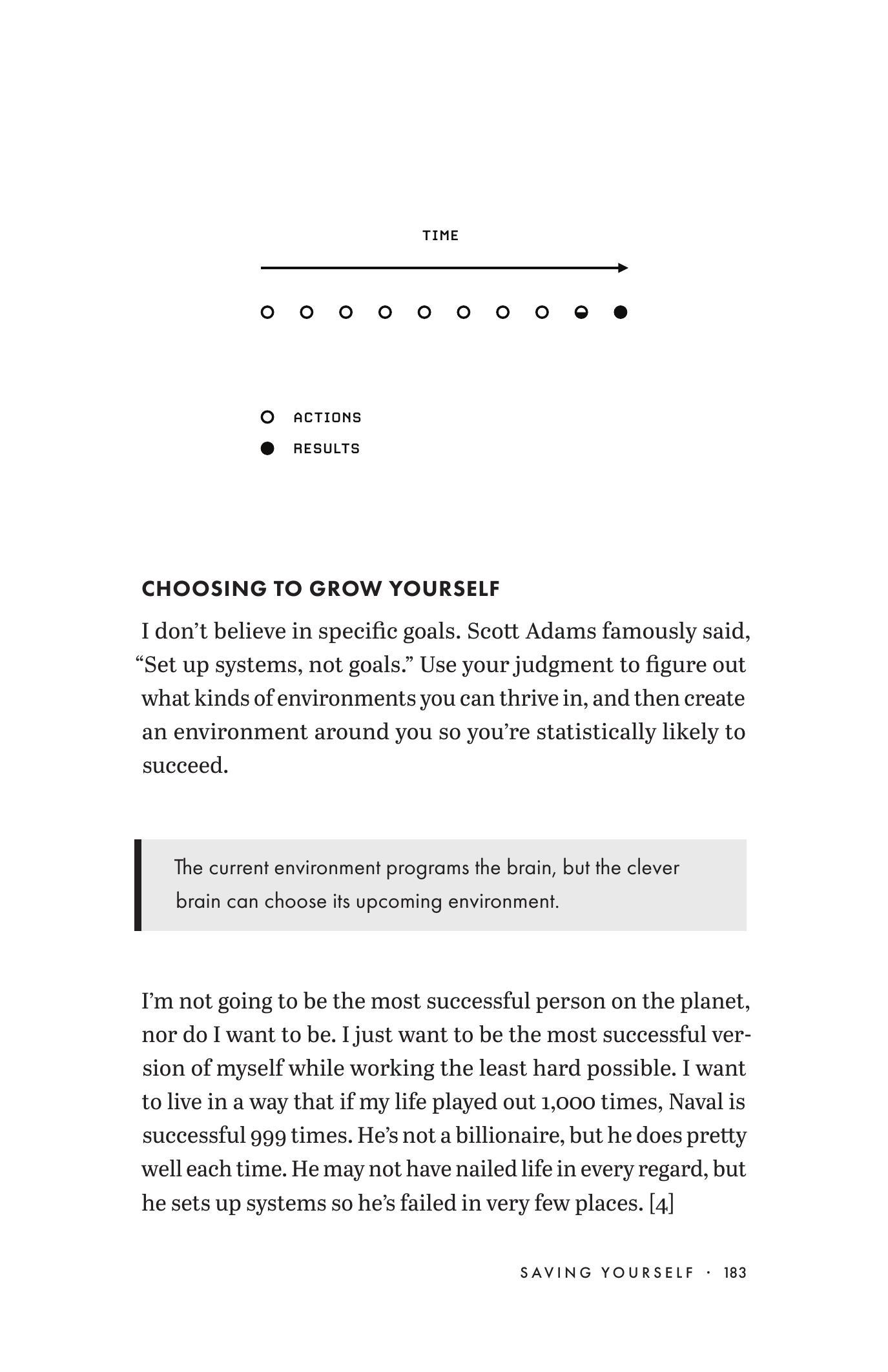 TIME

ACTIONS
RESULTS

CHOOSING TO GROW YOURSELF

I don't believe in specific goals. Scott Adams famously said, "Set up systems, not goals." Use your judgment to figure out what kinds of environments you can thrive in, and then create an environment around you so you're statistically likely to succeed.

The current environment programs the brain, but the clever brain can choose its upcoming environment.

I'm not going to be the most successful person on the planet, nor do I want to be. I just want to be the most successful version of myself while working the least hard possible. I want to live in a way that if my life played out 1,000 times, Naval is successful 999 times. He's not a billionaire, but he does pretty well each time. He may not have nailed life in every regard, but he sets up systems so he's failed in very few places. [4]

SAVING YOURSELF · 183